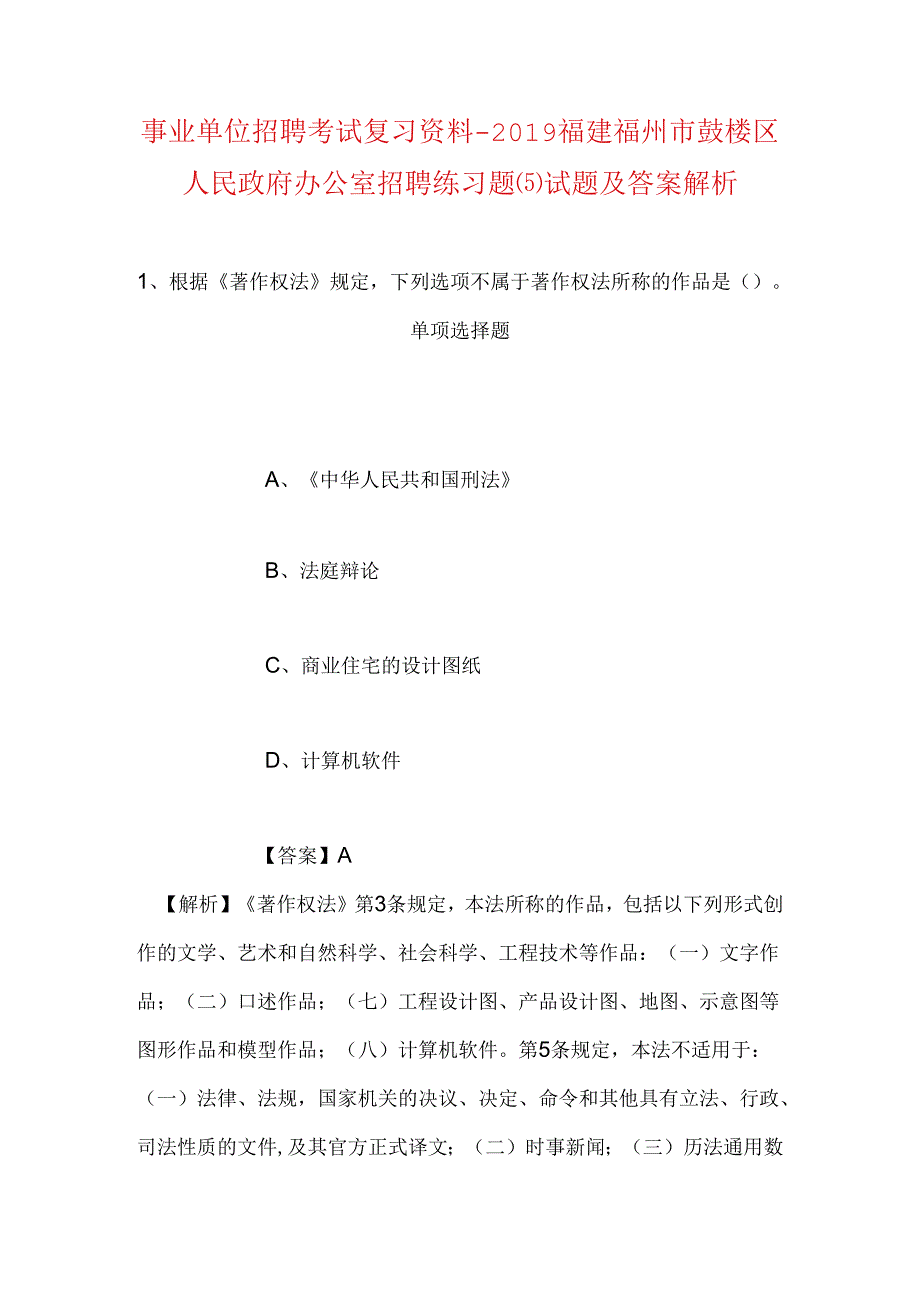 事业单位招聘考试复习资料-2019福建福州市鼓楼区人民政府办公室招聘练习题(5)试题及答案解析

1、根据《著作权法》规定，下列选项不属于著作权法所称的作品是（）。

单项选择题

A、《中华人民共和国刑法》

B、法庭辩论

C、商业住宅的设计图纸

D、计算机软件

【答案】A

【解析】《著作权法》第3条规定，本法所称的作品，包括以下列形式创作的文学、艺术和自然科学、社会科学、工程技术等作品：（一）文字作品；（二）口述作品；（七）工程设计图、产品设计图、地图、示意图等图形作品和模型作品；（八）计算机软件。第5条规定，本法不适用于：（一）法律、法规，国家机关的决议、决定、命令和其他具有立法、行政、司法性质的文件，及其官方正式译文；（二）时事新闻；（三）历法通用数